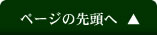 ページの先頭へ ▲